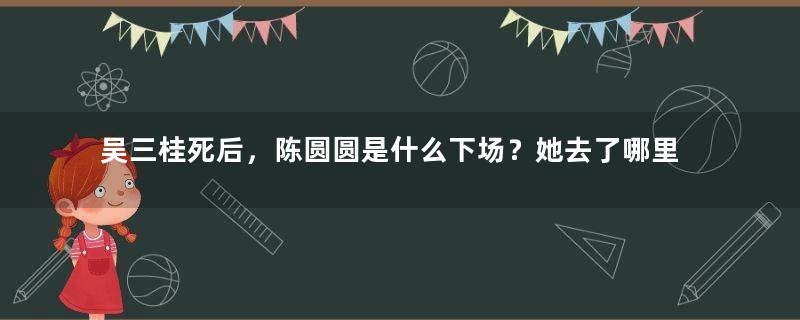 吴三桂死后，陈圆圆是什么下场？她去了哪里